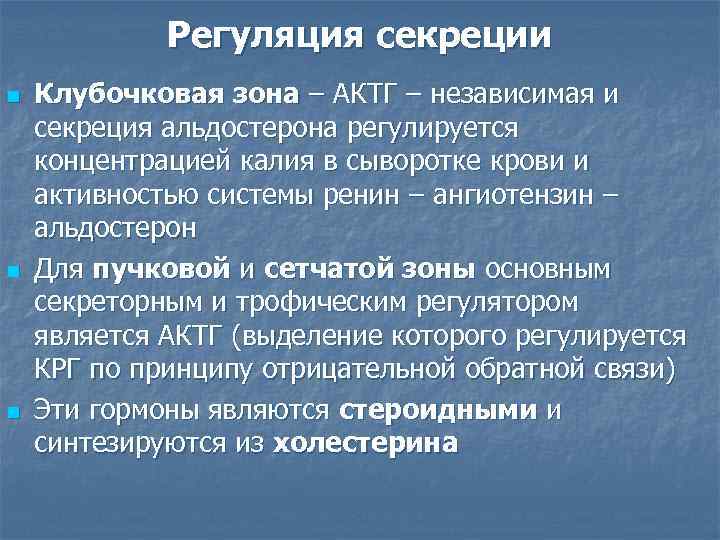 Регуляция секреции

Клубочковая зона – АКТГ – независимая и секреция альдостерона регулируется концентрацией калия в сыворотке крови и активностью системы ренин – ангиотензин – альдостерон

Для пучковой и сетчатой зоны основным секреторным и трофическим регулятором является АКТГ (выделение которого регулируется КРГ по принципу отрицательной обратной связи)

Эти гормоны являются стероидными и синтезируются из холестерина